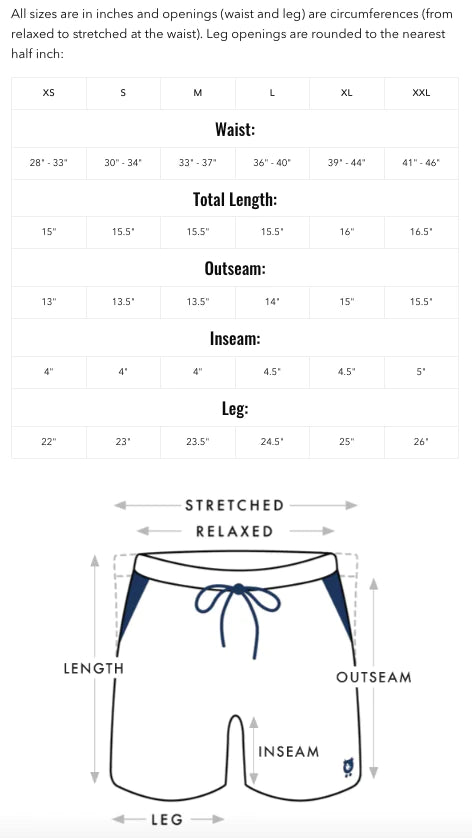 All sizes are in inches and openings (waist and leg) are circumferences (from relaxed to stretched at the waist). Leg openings are rounded to the nearest half inch:

| XS | S | M | L | XL | XXL |
|---|---|---|---|---|---|
| Waist: | | | | | |
| 28" - 33" | 30" - 34" | 33" - 37" | 36" - 40" | 39" - 44" | 41" - 46" |
| Total Length: | | | | | |
| 15" | 15.5" | 15.5" | 15.5" | 16" | 16.5" |
| Outseam: | | | | | |
| 13" | 13.5" | 13.5" | 14" | 15" | 15.5" |
| Inseam: | | | | | |
| 4" | 4" | 4" | 4.5" | 4.5" | 5" |
| Leg: | | | | | |
| 22" | 23" | 23.5" | 24.5" | 25" | 26" |

STRETCHED
RELAXED
LENGTH
OUTSEAM
INSEAM
LEG